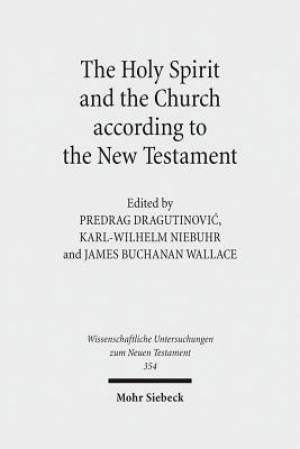 The Holy Spirit and the Church according to the New Testament

Edited by
PREDRAG DRAGUTINOVIĆ,
KARL-WILHELM NIEBUHR
and JAMES BUCHANAN WALLACE

Wissenschaftliche Untersuchungen zum Neuen Testament
354

Mohr Siebeck